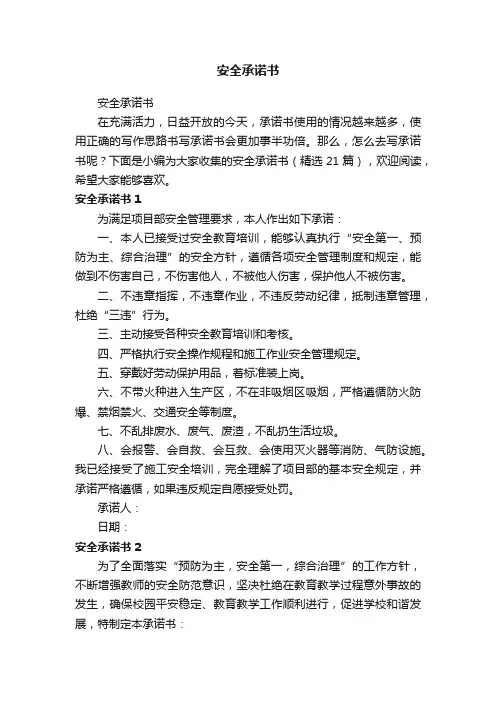 安全承诺书

安全承诺书

在充满活力，日益开放的今天，承诺书使用的情况越来越多，使用正确的写作思路书写承诺书会更加事半功倍。那么，怎么去写承诺书呢？下面是小编为大家收集的安全承诺书（精选 21 篇），欢迎阅读，希望大家能够喜欢。

安全承诺书 1

为满足项目部安全管理要求，本人作出如下承诺：

一、本人已接受过安全教育培训，能够认真执行“安全第一、预防为主、综合治理”的安全方针，遵循各项安全管理制度和规定，能做到不伤害自己，不伤害他人，不被他人伤害，保护他人不被伤害。

二、不违章指挥，不违章作业，不违反劳动纪律，抵制违章管理，杜绝“三违”行为。

三、主动接受各种安全教育培训和考核。

四、严格执行安全操作规程和施工作业安全管理规定。

五、穿戴好劳动保护用品，着标准装上岗。

六、不带火种进入生产区，不在非吸烟区吸烟，严格遵循防火防爆、禁烟禁火、交通安全等制度。

七、不乱排废水、废气、废渣，不乱扔生活垃圾。

八、会报警、会自救、会互救、会使用灭火器等消防、气防设施。我已经接受了施工安全培训，完全理解了项目部的基本安全规定，并承诺严格遵循，如果违反规定自愿接受处罚。

承诺人：

日期：

安全承诺书 2

为了全面落实“预防为主，安全第一，综合治理”的工作方针，不断增强教师的安全防范意识，坚决杜绝在教育教学过程意外事故的发生，确保校园平安稳定、教育教学工作顺利进行，促进学校和谐发展，特制定本承诺书：